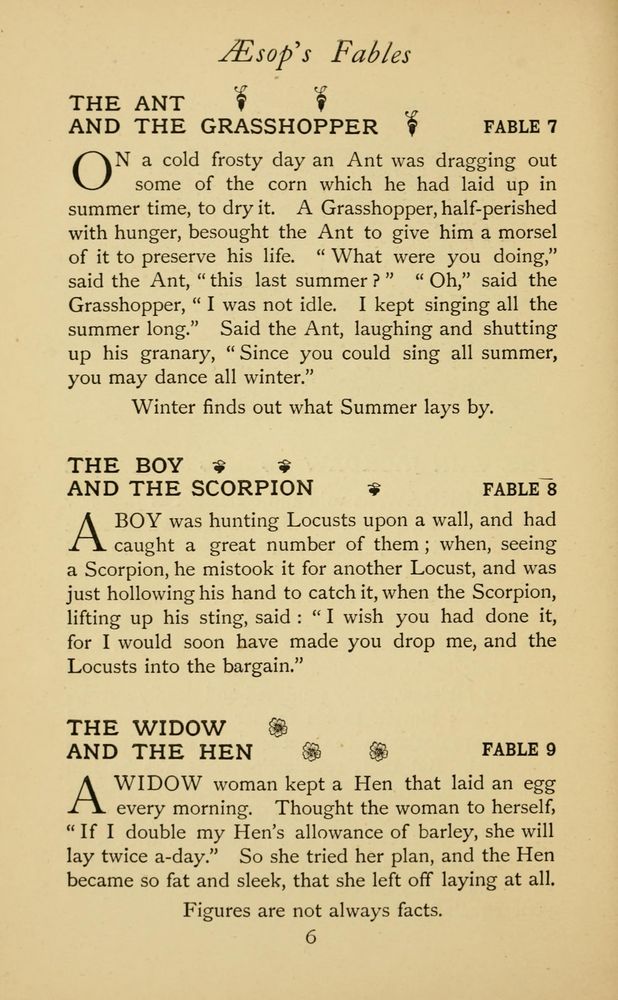 Æsop's Fables

THE ANT
AND THE GRASSHOPPER FABLE 7

ON a cold frosty day an Ant was dragging out some of the corn which he had laid up in summer time, to dry it. A Grasshopper, half-perished with hunger, besought the Ant to give him a morsel of it to preserve his life. "What were you doing," said the Ant, "this last summer?" "Oh," said the Grasshopper, "I was not idle. I kept singing all the summer long." Said the Ant, laughing and shutting up his granary, "Since you could sing all summer, you may dance all winter."

Winter finds out what Summer lays by.

THE BOY
AND THE SCORPION FABLE 8

A BOY was hunting Locusts upon a wall, and had caught a great number of them; when, seeing a Scorpion, he mistook it for another Locust, and was just hollowing his hand to catch it, when the Scorpion, lifting up his sting, said: "I wish you had done it, for I would soon have made you drop me, and the Locusts into the bargain."

THE WIDOW
AND THE HEN FABLE 9

A WIDOW woman kept a Hen that laid an egg every morning. Thought the woman to herself, "If I double my Hen's allowance of barley, she will lay twice a-day." So she tried her plan, and the Hen became so fat and sleek, that she left off laying at all.

Figures are not always facts.

6